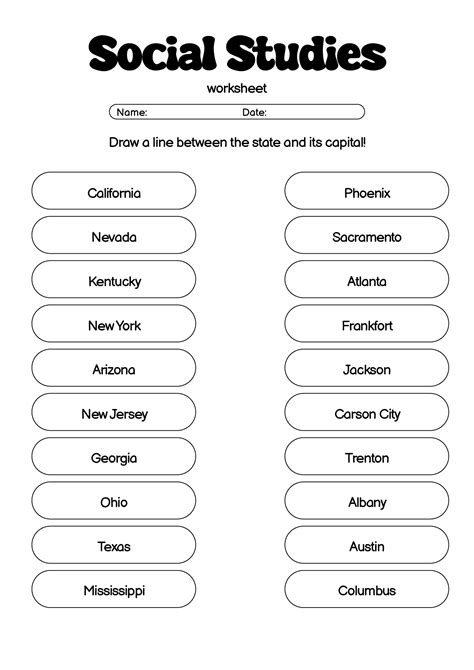 Social Studies

worksheet

Name: Date:

Draw a line between the state and its capital!

California
Nevada
Kentucky
New York
Arizona
New Jersey
Georgia
Ohio
Texas
Mississippi

Phoenix
Sacramento
Atlanta
Frankfort
Jackson
Carson City
Trenton
Albany
Austin
Columbus